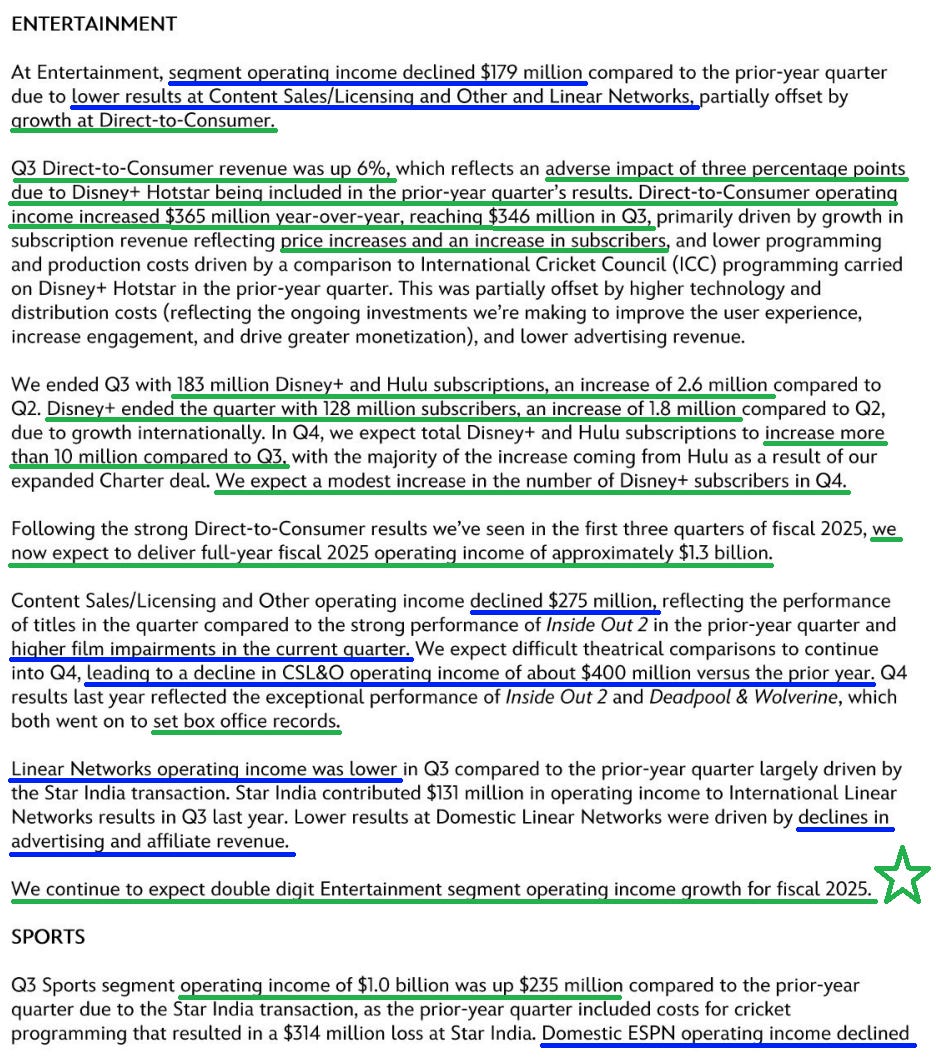 ENTERTAINMENT

At Entertainment, segment operating income declined \$179 million compared to the prior-year quarter due to lower results at Content Sales/Licensing and Other and Linear Networks, partially offset by growth at Direct-to-Consumer.

Q3 Direct-to-Consumer revenue was up 6%, which reflects an adverse impact of three percentage points due to Disney+ Hotstar being included in the prior-year quarter's results. Direct-to-Consumer operating income increased \$365 million year-over-year, reaching \$346 million in Q3, primarily driven by growth in subscription revenue reflecting price increases and an increase in subscribers, and lower programming and production costs driven by a comparison to International Cricket Council (ICC) programming carried on Disney+ Hotstar in the prior-year quarter. This was partially offset by higher technology and distribution costs (reflecting the ongoing investments we're making to improve the user experience, increase engagement, and drive greater monetization), and lower advertising revenue.

We ended Q3 with 183 million Disney+ and Hulu subscriptions, an increase of 2.6 million compared to Q2. Disney+ ended the quarter with 128 million subscribers, an increase of 1.8 million compared to Q2, due to growth internationally. In Q4, we expect total Disney+ and Hulu subscriptions to increase more than 10 million compared to Q3, with the majority of the increase coming from Hulu as a result of our expanded Charter deal. We expect a modest increase in the number of Disney+ subscribers in Q4.

Following the strong Direct-to-Consumer results we've seen in the first three quarters of fiscal 2025, we now expect to deliver full-year fiscal 2025 operating income of approximately \$1.3 billion.

Content Sales/Licensing and Other operating income declined \$275 million, reflecting the performance of titles in the quarter compared to the strong performance of Inside Out 2 in the prior-year quarter and higher film impairments in the current quarter. We expect difficult theatrical comparisons to continue into Q4, leading to a decline in CSL&O operating income of about \$400 million versus the prior year. Q4 results last year reflected the exceptional performance of Inside Out 2 and Deadpool & Wolverine, which both went on to set box office records.

Linear Networks operating income was lower in Q3 compared to the prior-year quarter largely driven by the Star India transaction. Star India contributed \$131 million in operating income to International Linear Networks results in Q3 last year. Lower results at Domestic Linear Networks were driven by declines in advertising and affiliate revenue.

We continue to expect double digit Entertainment segment operating income growth for fiscal 2025.

SPORTS

Q3 Sports segment operating income of \$1.0 billion was up \$235 million compared to the prior-year quarter due to the Star India transaction, as the prior-year quarter included costs for cricket programming that resulted in a \$314 million loss at Star India. Domestic ESPN operating income declined